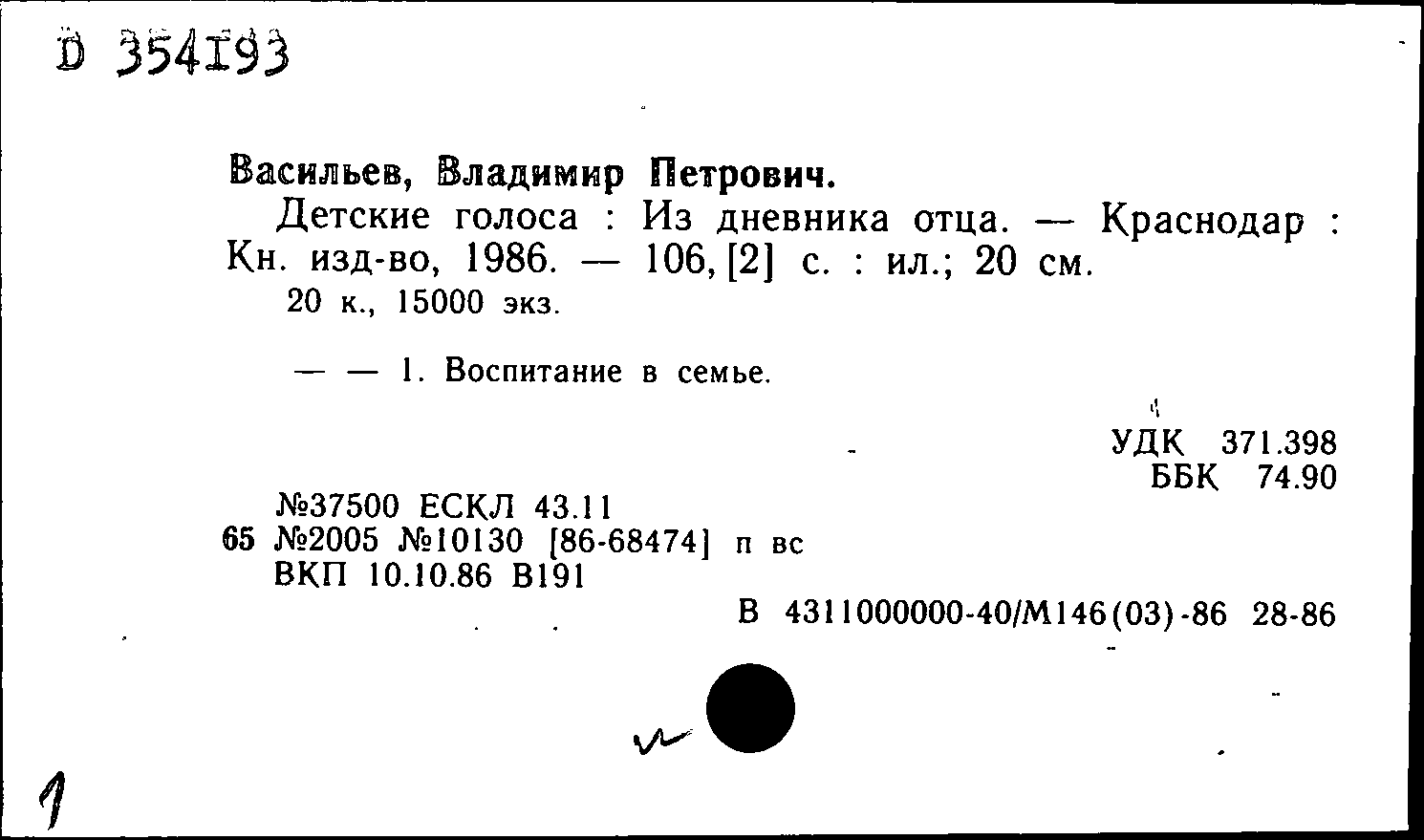 D 354193

Васильев, Владимир Петрович.

Детские голоса : Из дневника отца. — Краснодар : Кн. изд-во, 1986. — 106, [2] с. : ил.; 20 см.

20 к., 15000 экз.

— — 1. Воспитание в семье.

УДК 371.398
ББК 74.90

№37500 ЕСКЛ 43.11
65 №2005 №10130 [86-68474] п вс
ВКП 10.10.86 В191

В 4311000000-40/М146(03)-86 28-86

1